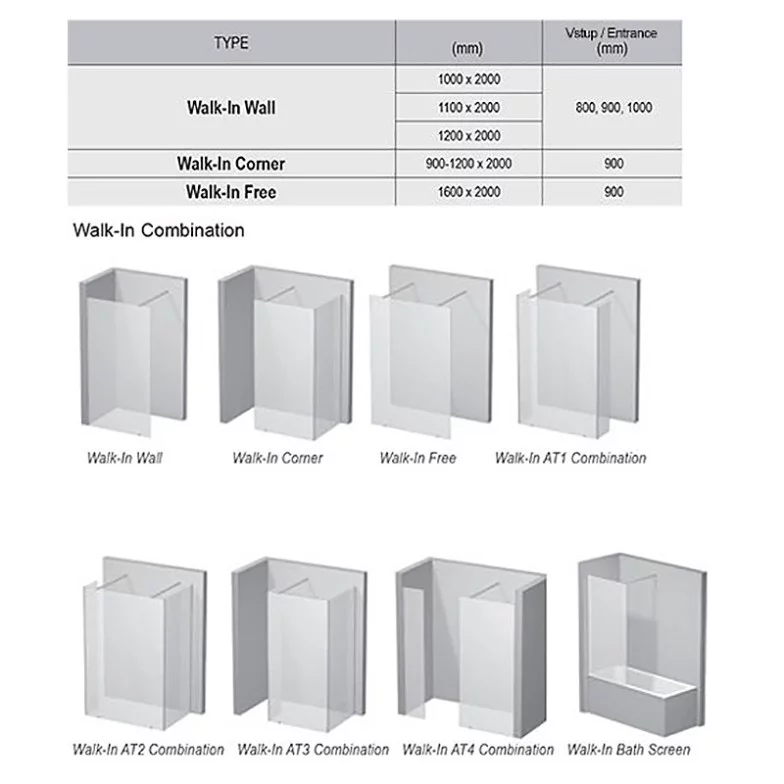 | TYPE | (mm) | Vstup / Entrance (mm) |
|---|---|---|
| Walk-In Wall | 1000 x 2000 | 800, 900, 1000 |
| | 1100 x 2000 | |
| | 1200 x 2000 | |
| Walk-In Corner | 900-1200 x 2000 | 900 |
| Walk-In Free | 1600 x 2000 | 900 |

Walk-In Combination

Walk-In Wall

Walk-In Corner

Walk-In Free

Walk-In AT1 Combination

Walk-In AT2 Combination

Walk-In AT3 Combination

Walk-In AT4 Combination

Walk-In Bath Screen